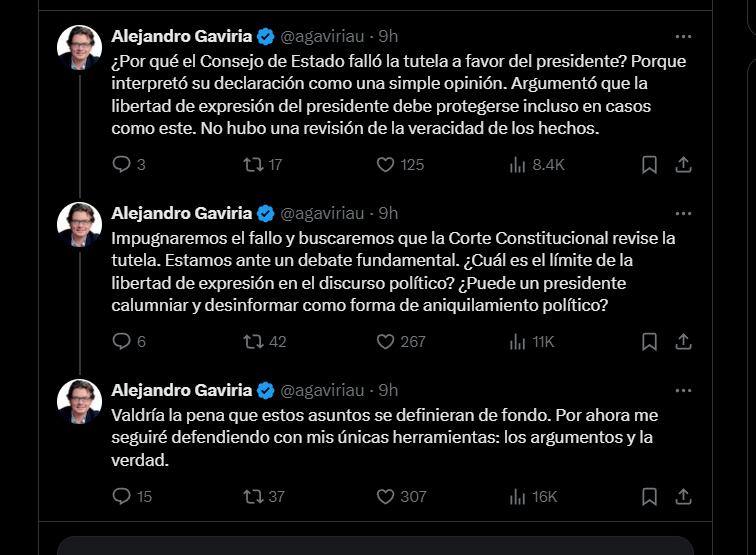 Alejandro Gaviria @agaviriau · 9h
¿Por qué el Consejo de Estado falló la tutela a favor del presidente? Porque interpretó su declaración como una simple opinión. Argumentó que la libertad de expresión del presidente debe protegerse incluso en casos como este. No hubo una revisión de la veracidad de los hechos.

3 17 125 8.4K

Alejandro Gaviria @agaviriau · 9h
Impugnaremos el fallo y buscaremos que la Corte Constitucional revise la tutela. Estamos ante un debate fundamental. ¿Cuál es el límite de la libertad de expresión en el discurso político? ¿Puede un presidente calumniar y desinformar como forma de aniquilamiento político?

6 42 267 11K

Alejandro Gaviria @agaviriau · 9h
Valdría la pena que estos asuntos se definieran de fondo. Por ahora me seguiré defendiendo con mis únicas herramientas: los argumentos y la verdad.

15 37 307 16K